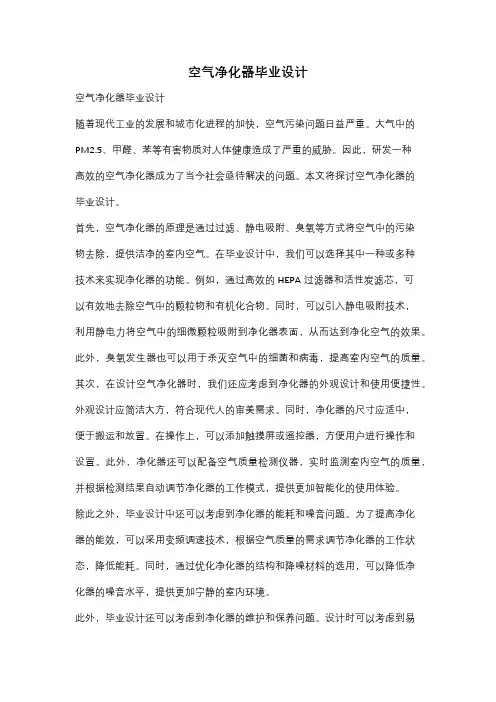 空气净化器毕业设计

空气净化器毕业设计

随着现代工业的发展和城市化进程的加快，空气污染问题日益严重。大气中的PM2.5、甲醛、苯等有害物质对人体健康造成了严重的威胁。因此，研发一种高效的空气净化器成为了当今社会亟待解决的问题。本文将探讨空气净化器的毕业设计。

首先，空气净化器的原理是通过过滤、静电吸附、臭氧等方式将空气中的污染物去除，提供洁净的室内空气。在毕业设计中，我们可以选择其中一种或多种技术来实现净化器的功能。例如，通过高效的HEPA过滤器和活性炭滤芯，可以有效地去除空气中的颗粒物和有机化合物。同时，可以引入静电吸附技术，利用静电力将空气中的细微颗粒吸附到净化器表面，从而达到净化空气的效果。此外，臭氧发生器也可以用于杀灭空气中的细菌和病毒，提高室内空气的质量。

其次，在设计空气净化器时，我们还应考虑到净化器的外观设计和使用便捷性。外观设计应简洁大方，符合现代人的审美需求。同时，净化器的尺寸应适中，便于搬运和放置。在操作上，可以添加触摸屏或遥控器，方便用户进行操作和设置。此外，净化器还可以配备空气质量检测仪器，实时监测室内空气的质量，并根据检测结果自动调节净化器的工作模式，提供更加智能化的使用体验。

除此之外，毕业设计中还可以考虑到净化器的能耗和噪音问题。为了提高净化器的能效，可以采用变频调速技术，根据空气质量的需求调节净化器的工作状态，降低能耗。同时，通过优化净化器的结构和降噪材料的选用，可以降低净化器的噪音水平，提供更加宁静的室内环境。

此外，毕业设计还可以考虑到净化器的维护和保养问题。设计时可以考虑到易